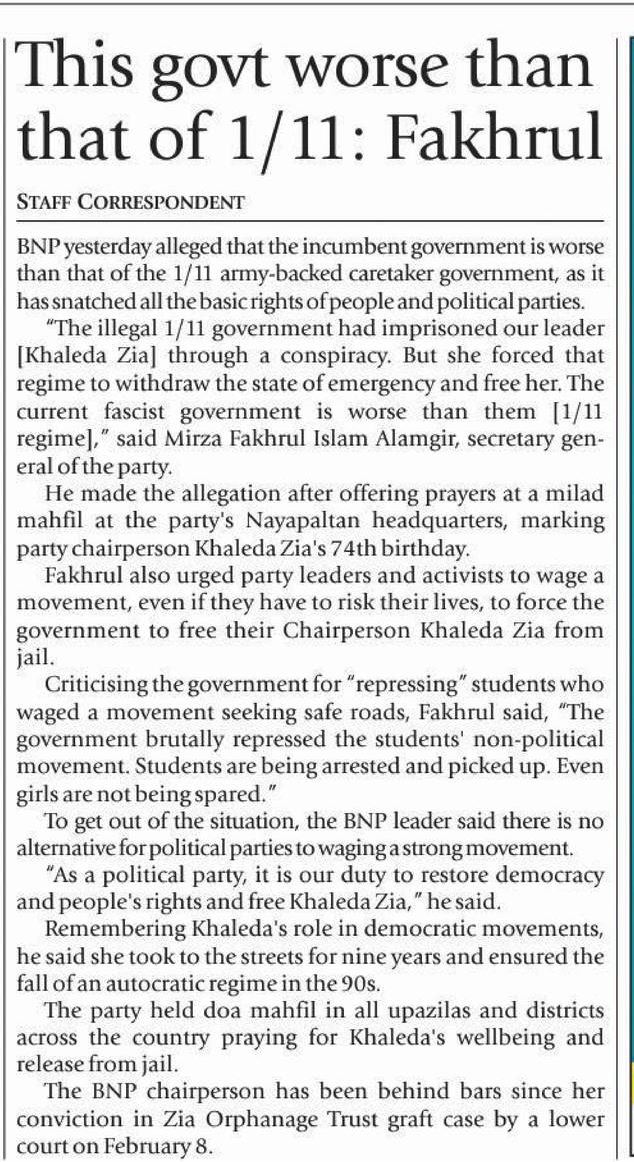 This govt worse than that of 1/11: Fakhrul

STAFF CORRESPONDENT

BNP yesterday alleged that the incumbent government is worse than that of the 1/11 army-backed caretaker government, as it has snatched all the basic rights of people and political parties.

"The illegal 1/11 government had imprisoned our leader [Khaleda Zia] through a conspiracy. But she forced that regime to withdraw the state of emergency and free her. The current fascist government is worse than them [1/11 regime]," said Mirza Fakhrul Islam Alamgir, secretary general of the party.

He made the allegation after offering prayers at a milad mahfil at the party's Nayapaltan headquarters, marking party chairperson Khaleda Zia's 74th birthday.

Fakhrul also urged party leaders and activists to wage a movement, even if they have to risk their lives, to force the government to free their Chairperson Khaleda Zia from jail.

Criticising the government for "repressing" students who waged a movement seeking safe roads, Fakhrul said, "The government brutally repressed the students' non-political movement. Students are being arrested and picked up. Even girls are not being spared."

To get out of the situation, the BNP leader said there is no alternative for political parties to waging a strong movement.

"As a political party, it is our duty to restore democracy and people's rights and free Khaleda Zia," he said.

Remembering Khaleda's role in democratic movements, he said she took to the streets for nine years and ensured the fall of an autocratic regime in the 90s.

The party held doa mahfil in all upazilas and districts across the country praying for Khaleda's wellbeing and release from jail.

The BNP chairperson has been behind bars since her conviction in Zia Orphanage Trust graft case by a lower court on February 8.